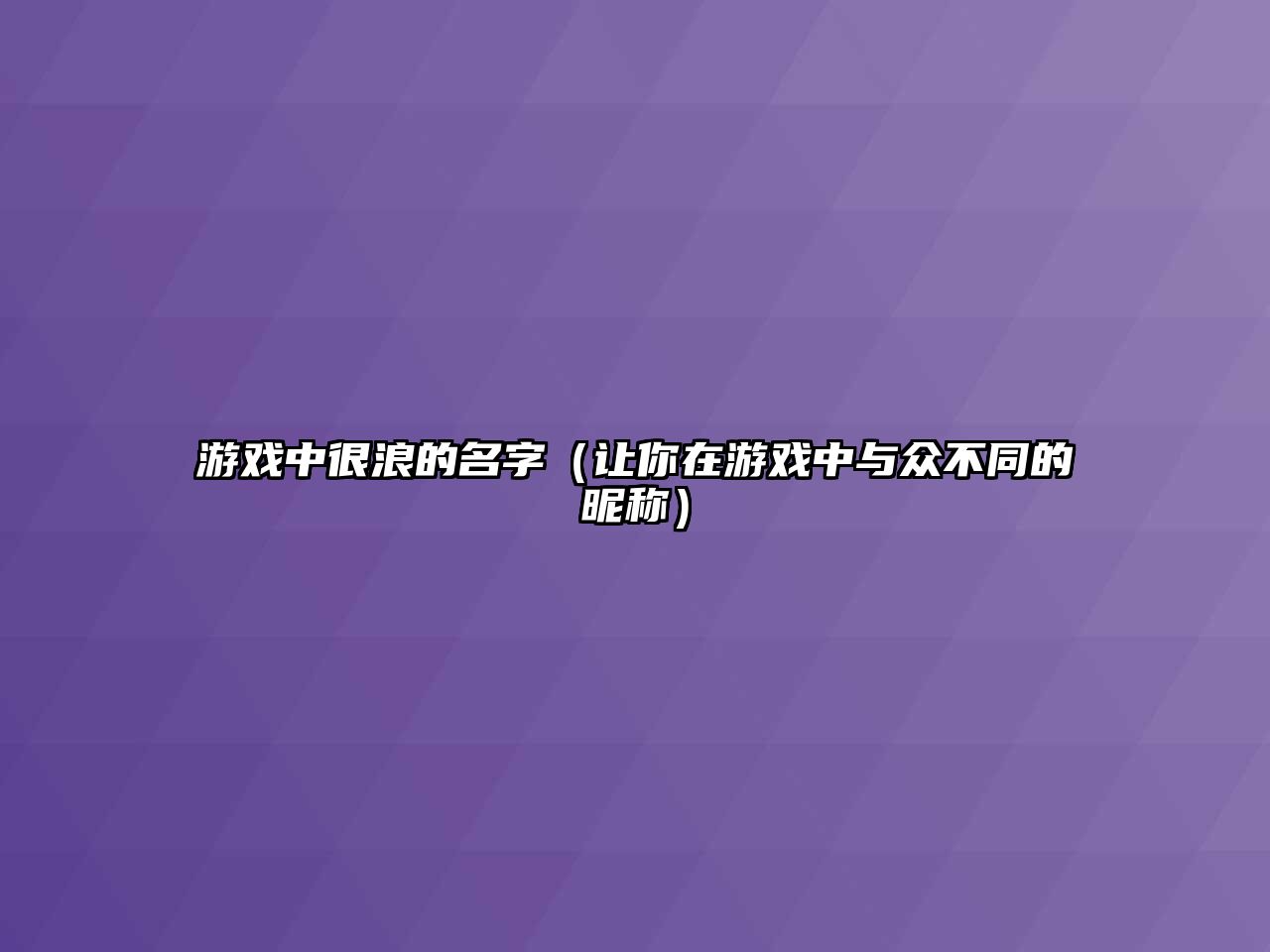 游戏中很浪的名字（让你在游戏中与众不同的昵称）